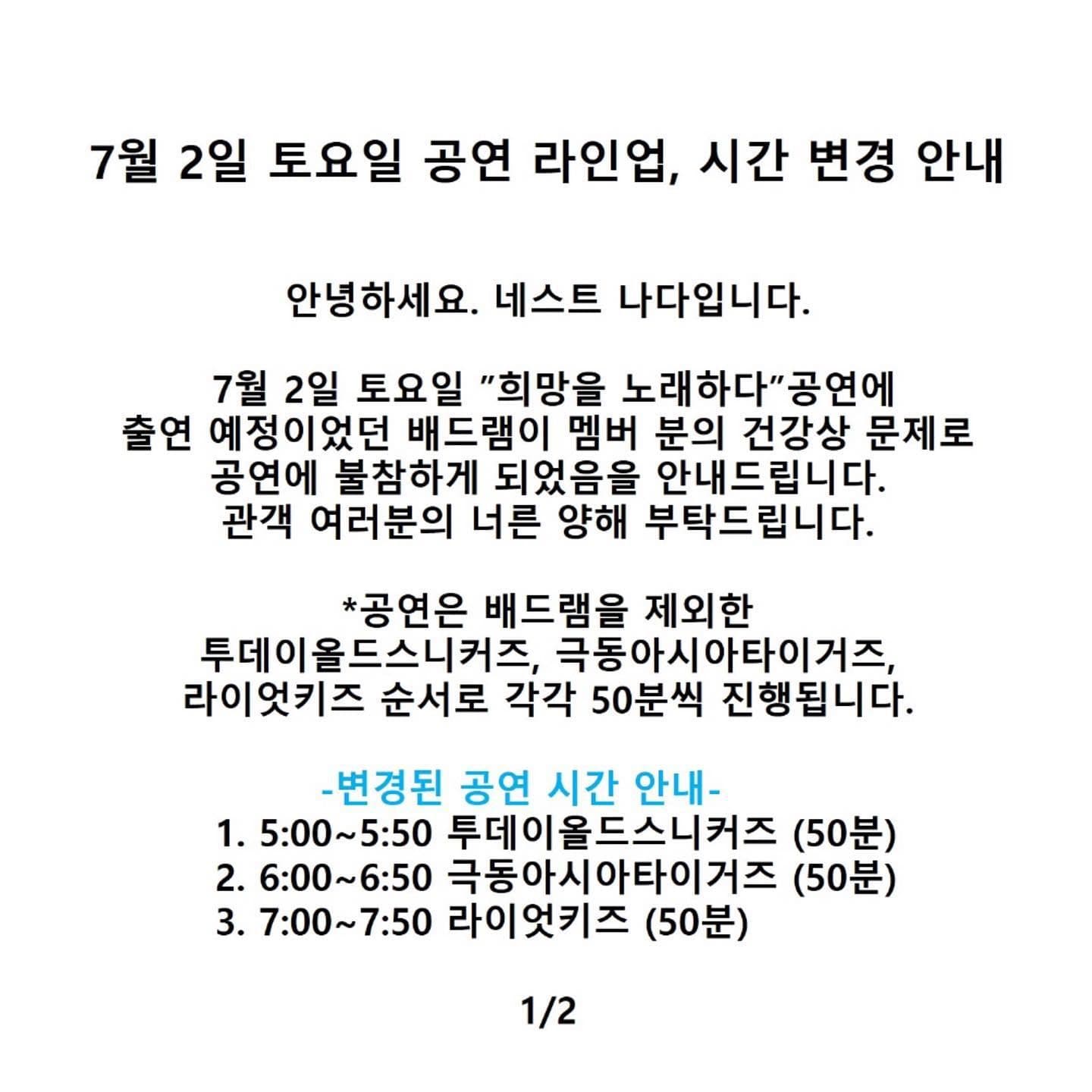 7월 2일 토요일 공연 라인업, 시간 변경 안내

안녕하세요. 네스트 나다입니다.

7월 2일 토요일 "희망을 노래하다"공연에 출연 예정이었던 배드램이 멤버 분의 건강상 문제로 공연에 불참하게 되었음을 안내드립니다. 관객 여러분의 너른 양해 부탁드립니다.

*공연은 배드램을 제외한 투데이올드스니커즈, 극동아시아타이거즈, 라이엇키즈 순서로 각각 50분씩 진행됩니다.

-변경된 공연 시간 안내-
1. 5:00~5:50 투데이올드스니커즈 (50분)
2. 6:00~6:50 극동아시아타이거즈 (50분)
3. 7:00~7:50 라이엇키즈 (50분)

1/2